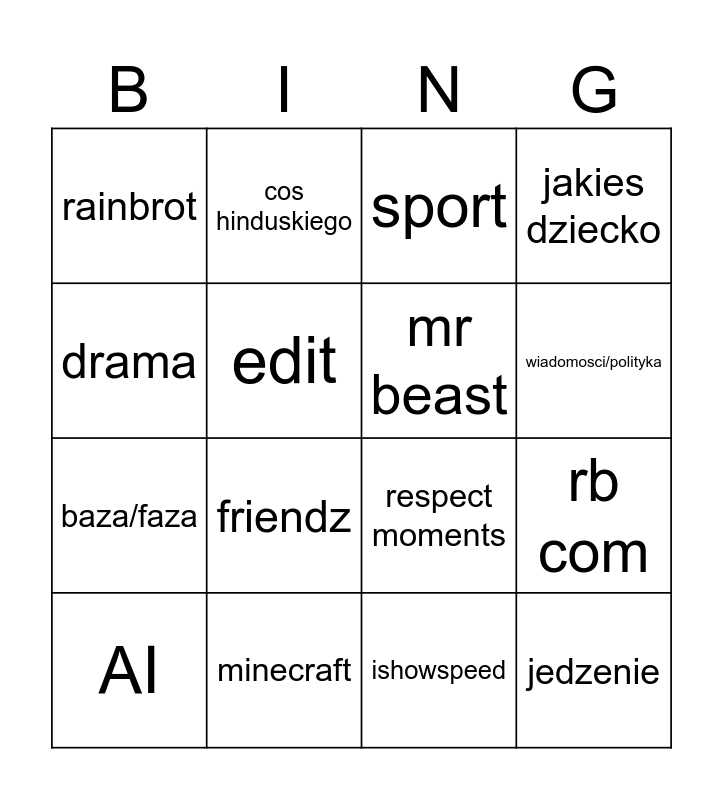 | B | I | N | G |
|---|---|---|---|
| rainbrot | cos hinduskiego | sport | jakies dziecko |
| drama | edit | mr beast | wiadomosci/polityka |
| baza/faza | friendz | respect moments | rb com |
| AI | minecraft | ishowspeed | jedzenie |